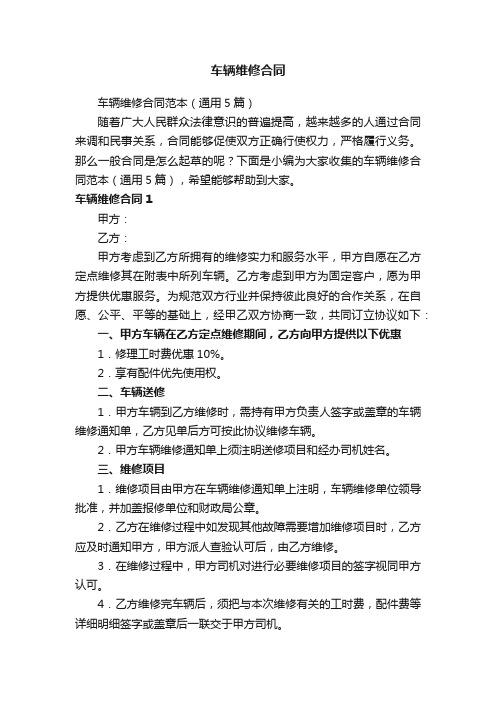 车辆维修合同

车辆维修合同范本（通用5篇）

随着广大人民群众法律意识的普遍提高，越来越多的人通过合同来调和民事关系，合同能够促使双方正确行使权力，严格履行义务。那么一般合同是怎么起草的呢？下面是小编为大家收集的车辆维修合同范本（通用5篇），希望能够帮助到大家。

车辆维修合同1

甲方：

乙方：

甲方考虑到乙方所拥有的维修实力和服务水平，甲方自愿在乙方定点维修其在附表中所列车辆。乙方考虑到甲方为固定客户，愿为甲方提供优惠服务。为规范双方行业并保持彼此良好的合作关系，在自愿、公平、平等的基础上，经甲乙双方协商一致，共同订立协议如下：

一、甲方车辆在乙方定点维修期间，乙方向甲方提供以下优惠

1．修理工时费优惠10%。

2．享有配件优先使用权。

二、车辆送修

1．甲方车辆到乙方维修时，需持有甲方负责人签字或盖章的车辆维修通知单，乙方见单后方可按此协议维修车辆。

2．甲方车辆维修通知单上须注明送修项目和经办司机姓名。

三、维修项目

1．维修项目由甲方在车辆维修通知单上注明，车辆维修单位领导批准，并加盖报修单位和财政局公章。

2．乙方在维修过程中如发现其他故障需要增加维修项目时，乙方应及时通知甲方，甲方派人查验认可后，由乙方维修。

3．在维修过程中，甲方司机对进行必要维修项目的签字视同甲方认可。

4．乙方维修完车辆后，须把与本次维修有关的工时费，配件费等详细明细签字或盖章后一联交于甲方司机。